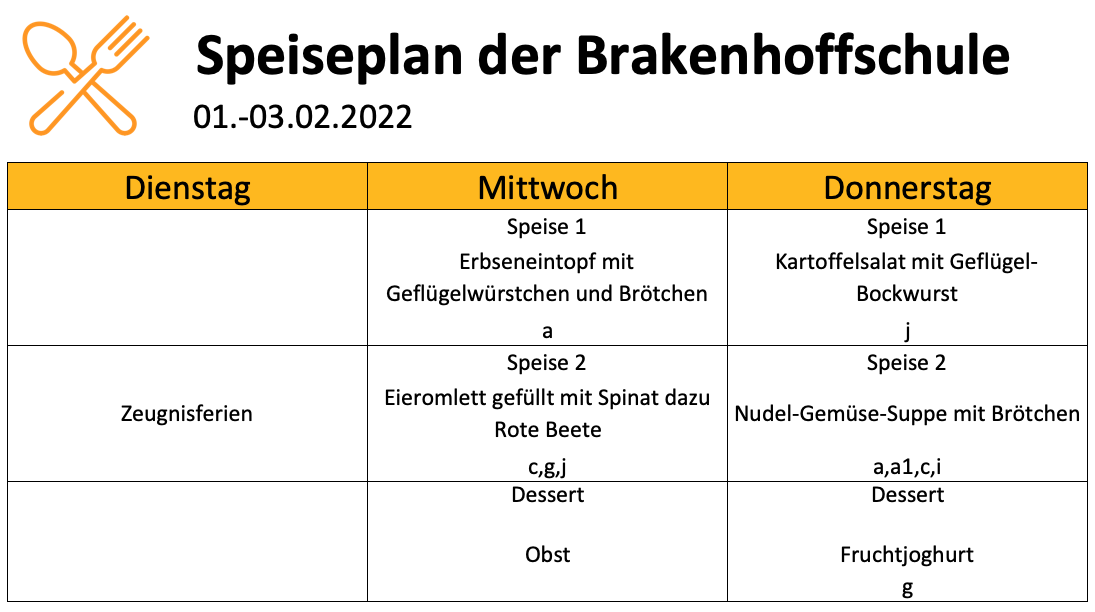 Speiseplan der Brakenhoffschule

01.-03.02.2022

| Dienstag | Mittwoch | Donnerstag |
|---|---|---|
| | Speise 1 Erbseneintopf mit Geflügelwürstchen und Brötchen a | Speise 1 Kartoffelsalat mit Geflügel-Bockwurst j |
| Zeugnisferien | Speise 2 Eieromlett gefüllt mit Spinat dazu Rote Beete c,g,j | Speise 2 Nudel-Gemüse-Suppe mit Brötchen a,a1,c,i |
| | Dessert Obst | Dessert Fruchtjoghurt g |